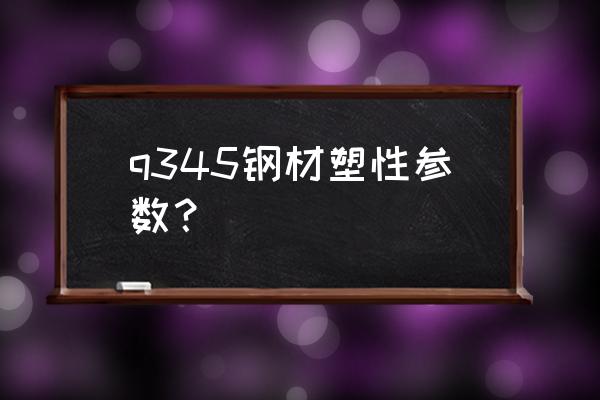 q345钢材塑性参数？